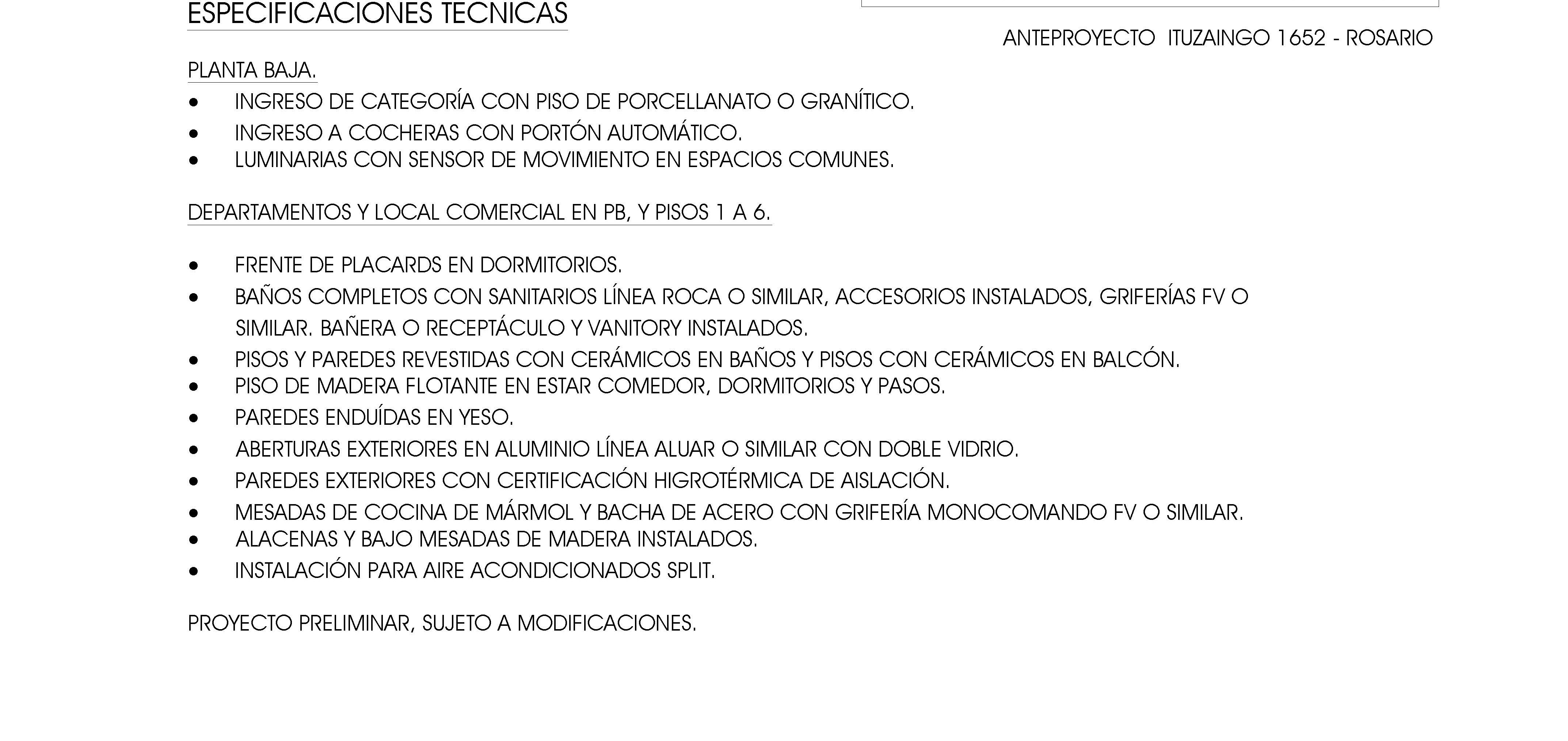 ESPECIFICACIONES TECNICAS

ANTEPROYECTO ITUZAINGO 1652 - ROSARIO

PLANTA BAJA.

• INGRESO DE CATEGORÍA CON PISO DE PORCELLANATO O GRANÍTICO.
• INGRESO A COCHERAS CON PORTÓN AUTOMÁTICO.
• LUMINARIAS CON SENSOR DE MOVIMIENTO EN ESPACIOS COMUNES.

DEPARTAMENTOS Y LOCAL COMERCIAL EN PB, Y PISOS 1 A 6.

• FRENTE DE PLACARDS EN DORMITORIOS.
• BAÑOS COMPLETOS CON SANITARIOS LÍNEA ROCA O SIMILAR, ACCESORIOS INSTALADOS, GRIFERÍAS FV O SIMILAR. BAÑERA O RECEPTÁCULO Y VANITORY INSTALADOS.
• PISOS Y PAREDES REVESTIDAS CON CERÁMICOS EN BAÑOS Y PISOS CON CERÁMICOS EN BALCÓN.
• PISO DE MADERA FLOTANTE EN ESTAR COMEDOR, DORMITORIOS Y PASOS.
• PAREDES ENDUÍDAS EN YESO.
• ABERTURAS EXTERIORES EN ALUMINIO LÍNEA ALUAR O SIMILAR CON DOBLE VIDRIO.
• PAREDES EXTERIORES CON CERTIFICACIÓN HIGROTÉRMICA DE AISLACIÓN.
• MESADAS DE COCINA DE MÁRMOL Y BACHA DE ACERO CON GRIFERÍA MONOCOMANDO FV O SIMILAR.
• ALACENAS Y BAJO MESADAS DE MADERA INSTALADOS.
• INSTALACIÓN PARA AIRE ACONDICIONADOS SPLIT.

PROYECTO PRELIMINAR, SUJETO A MODIFICACIONES.